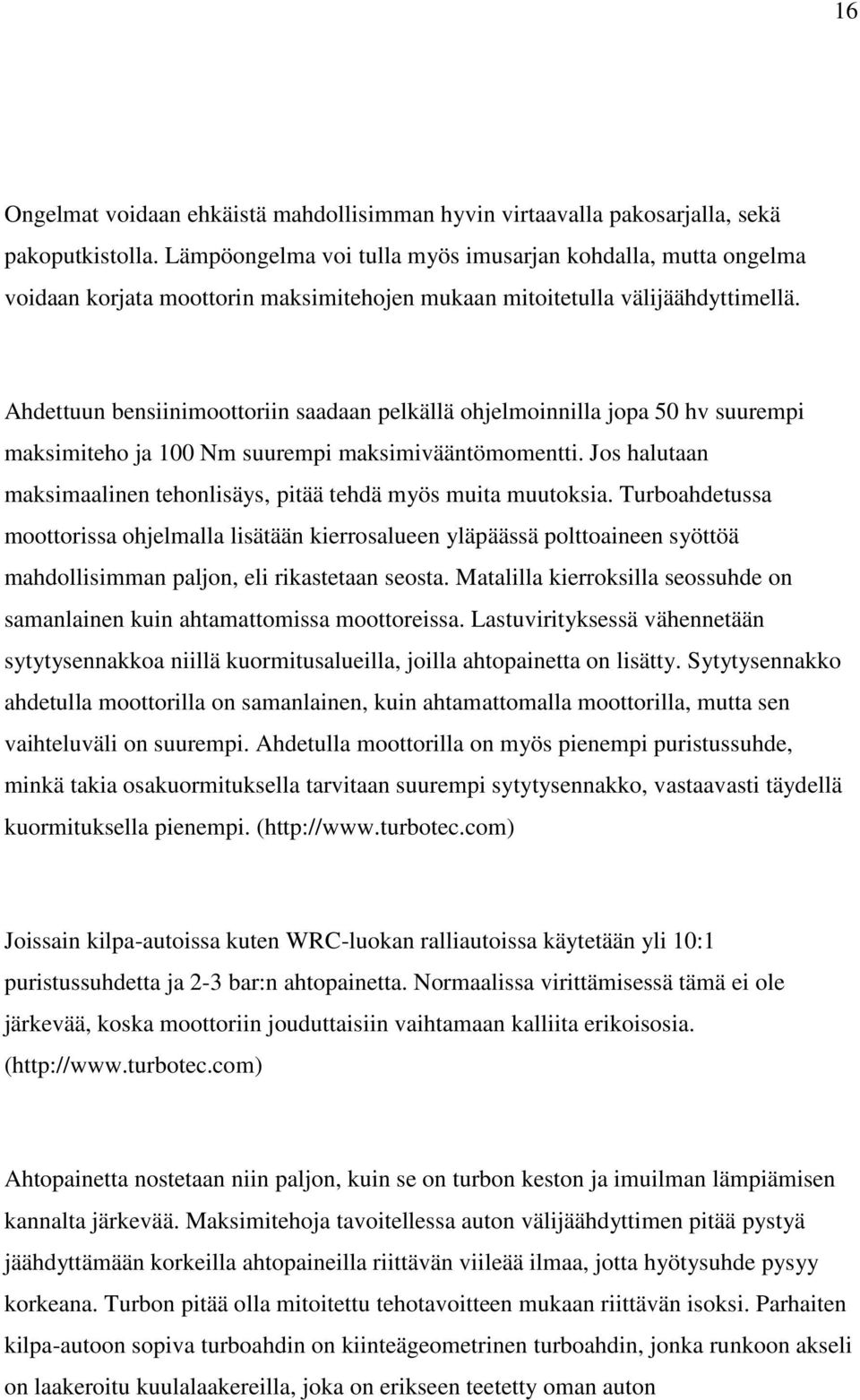 16

Ongelmat voidaan ehkäistä mahdollisimman hyvin virtaavalla pakosarjalla, sekä pakoputkistolla. Lämpöongelma voi tulla myös imusarjan kohdalla, mutta ongelma voidaan korjata moottorin maksimitehojen mukaan mitoitetulla välijäähdyttimellä.

Ahdettuun bensiinimoottoriin saadaan pelkällä ohjelmoinnilla jopa 50 hv suurempi maksimiteho ja 100 Nm suurempi maksimivääntömomentti. Jos halutaan maksimaalinen tehonlisäys, pitää tehdä myös muita muutoksia. Turboahdetussa moottorissa ohjelmalla lisätään kierrosalueen yläpäässä polttoaineen syöttöä mahdollisimman paljon, eli rikastetaan seosta. Matalilla kierroksilla seossuhde on samanlainen kuin ahtamattomissa moottoreissa. Lastuvirityksessä vähennetään sytytysennakkoa niillä kuormitusalueilla, joilla ahtopainetta on lisätty. Sytytysennakko ahdetulla moottorilla on samanlainen, kuin ahtamattomalla moottorilla, mutta sen vaihteluväli on suurempi. Ahdetulla moottorilla on myös pienempi puristussuhde, minkä takia osakuormituksella tarvitaan suurempi sytytysennakko, vastaavasti täydellä kuormituksella pienempi. (http://www.turbotec.com)

Joissain kilpa-autoissa kuten WRC-luokan ralliautoissa käytetään yli 10:1 puristussuhdetta ja 2-3 bar:n ahtopainetta. Normaalissa virittämisessä tämä ei ole järkevää, koska moottoriin jouduttaisiin vaihtamaan kalliita erikoisosia. (http://www.turbotec.com)

Ahtopainetta nostetaan niin paljon, kuin se on turbon keston ja imuilman lämpiämisen kannalta järkevää. Maksimitehoja tavoitellessa auton välijäähdyttimen pitää pystyä jäähdyttämään korkeilla ahtopaineilla riittävän viileää ilmaa, jotta hyötysuhde pysyy korkeana. Turbon pitää olla mitoitettu tehotavoitteen mukaan riittävän isoksi. Parhaiten kilpa-autoon sopiva turboahdin on kiinteägeometrinen turboahdin, jonka runkoon akseli on laakeroitu kuulalaakereilla, joka on erikseen teetetty oman auton